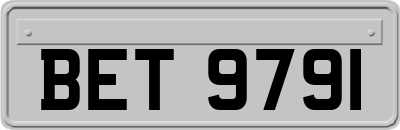 BET 9791